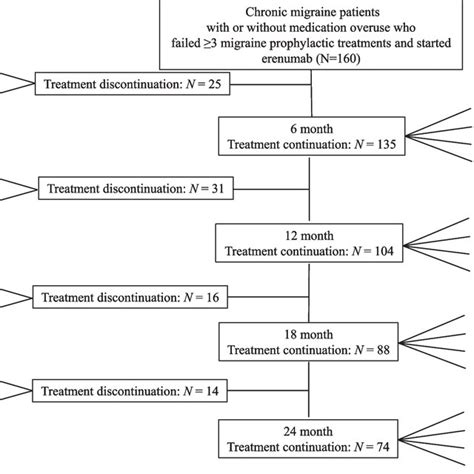 Chronic migraine patients with or without medication overuse who failed ≥3 migraine prophylactic treatments and started erenumab (N=160)

Treatment discontinuation: $N = 25$

6 month
Treatment continuation: $N = 135$

Treatment discontinuation: $N = 31$

12 month
Treatment continuation: $N = 104$

Treatment discontinuation: $N = 16$

18 month
Treatment continuation: $N = 88$

Treatment discontinuation: $N = 14$

24 month
Treatment continuation: $N = 74$